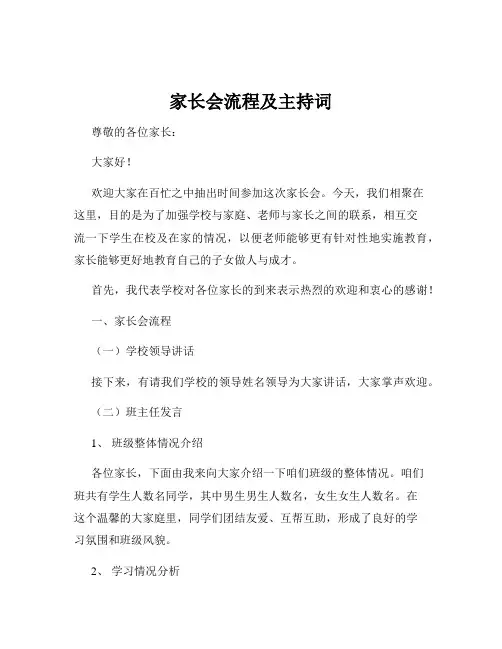 家长会流程及主持词

尊敬的各位家长：

大家好！

欢迎大家在百忙之中抽出时间参加这次家长会。今天，我们相聚在这里，目的是为了加强学校与家庭、老师与家长之间的联系，相互交流一下学生在校及在家的情况，以便老师能够更有针对性地实施教育，家长能够更好地教育自己的子女做人与成才。

首先，我代表学校对各位家长的到来表示热烈的欢迎和衷心的感谢！

一、家长会流程

（一）学校领导讲话

接下来，有请我们学校的领导姓名领导为大家讲话，大家掌声欢迎。

（二）班主任发言

1、 班级整体情况介绍

各位家长，下面由我来向大家介绍一下咱们班级的整体情况。咱们班共有学生人数名同学，其中男生男生人数名，女生女生人数名。在这个温馨的大家庭里，同学们团结友爱、互帮互助，形成了良好的学习氛围和班级风貌。

2、 学习情况分析